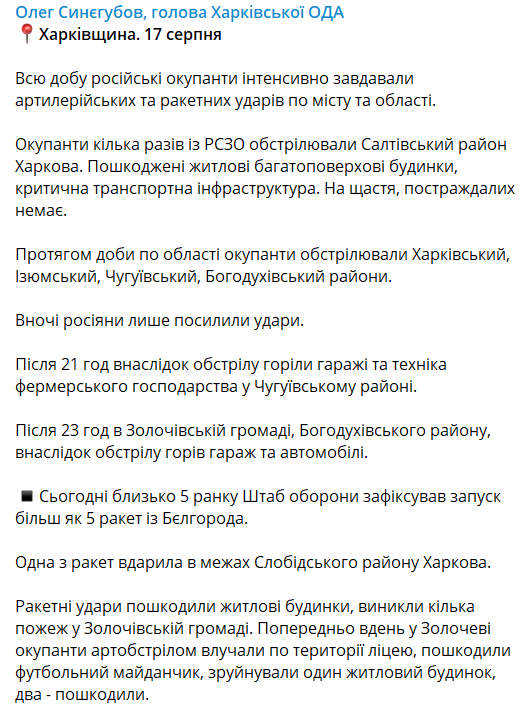 Олег Синєгубов, голова Харківської ОДА
📍Харківщина. 17 серпня

Всю добу російські окупанти інтенсивно завдавали артилерійських та ракетних ударів по місту та області.

Окупанти кілька разів із РСЗО обстрілювали Салтівський район Харкова. Пошкоджені житлові багатоповерхові будинки, критична транспортна інфраструктура. На щастя, постраждалих немає.

Протягом доби по області окупанти обстрілювали Харківський, Ізюмський, Чугуївський, Богодухівський райони.

Вночі росіяни лише посилили удари.

Після 21 год внаслідок обстрілу горіли гаражі та техніка фермерського господарства у Чугуївському районі.

Після 23 год в Золочівській громаді, Богодухівського району, внаслідок обстрілу горів гараж та автомобілі.

◾ Сьогодні близько 5 ранку Штаб оборони зафіксував запуск більш як 5 ракет із Бєлгорода.

Одна з ракет вдарила в межах Слобідського району Харкова.

Ракетні удари пошкодили житлові будинки, виникли кілька пожеж у Золочівській громаді. Попередньо вдень у Золочеві окупанти артобстрілом влучали по території ліцею, пошкодили футбольний майданчик, зруйнували один житловий будинок, два - пошкодили.